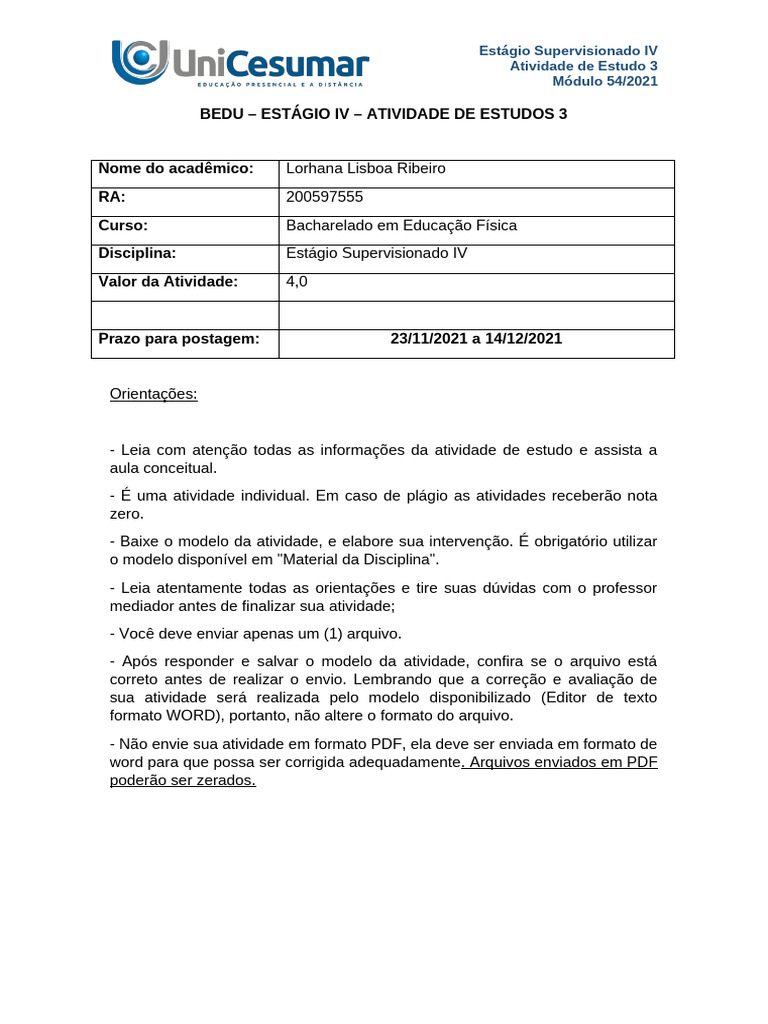 UniCesumar
EDUCAÇÃO PRESENCIAL E A DISTÂNCIA

Estágio Supervisionado IV
Atividade de Estudo 3
Módulo 54/2021

BEDU – ESTÁGIO IV – ATIVIDADE DE ESTUDOS 3

| Nome do acadêmico: | Lorhana Lisboa Ribeiro |
|---|---|
| RA: | 200597555 |
| Curso: | Bacharelado em Educação Física |
| Disciplina: | Estágio Supervisionado IV |
| Valor da Atividade: | 4,0 |
| | |
| Prazo para postagem: | 23/11/2021 a 14/12/2021 |

Orientações:

- Leia com atenção todas as informações da atividade de estudo e assista a aula conceitual.

- É uma atividade individual. Em caso de plágio as atividades receberão nota zero.

- Baixe o modelo da atividade, e elabore sua intervenção. É obrigatório utilizar o modelo disponível em "Material da Disciplina".

- Leia atentamente todas as orientações e tire suas dúvidas com o professor mediador antes de finalizar sua atividade;

- Você deve enviar apenas um (1) arquivo.

- Após responder e salvar o modelo da atividade, confira se o arquivo está correto antes de realizar o envio. Lembrando que a correção e avaliação de sua atividade será realizada pelo modelo disponibilizado (Editor de texto formato WORD), portanto, não altere o formato do arquivo.

- Não envie sua atividade em formato PDF, ela deve ser enviada em formato de word para que possa ser corrigida adequadamente. Arquivos enviados em PDF poderão ser zerados.